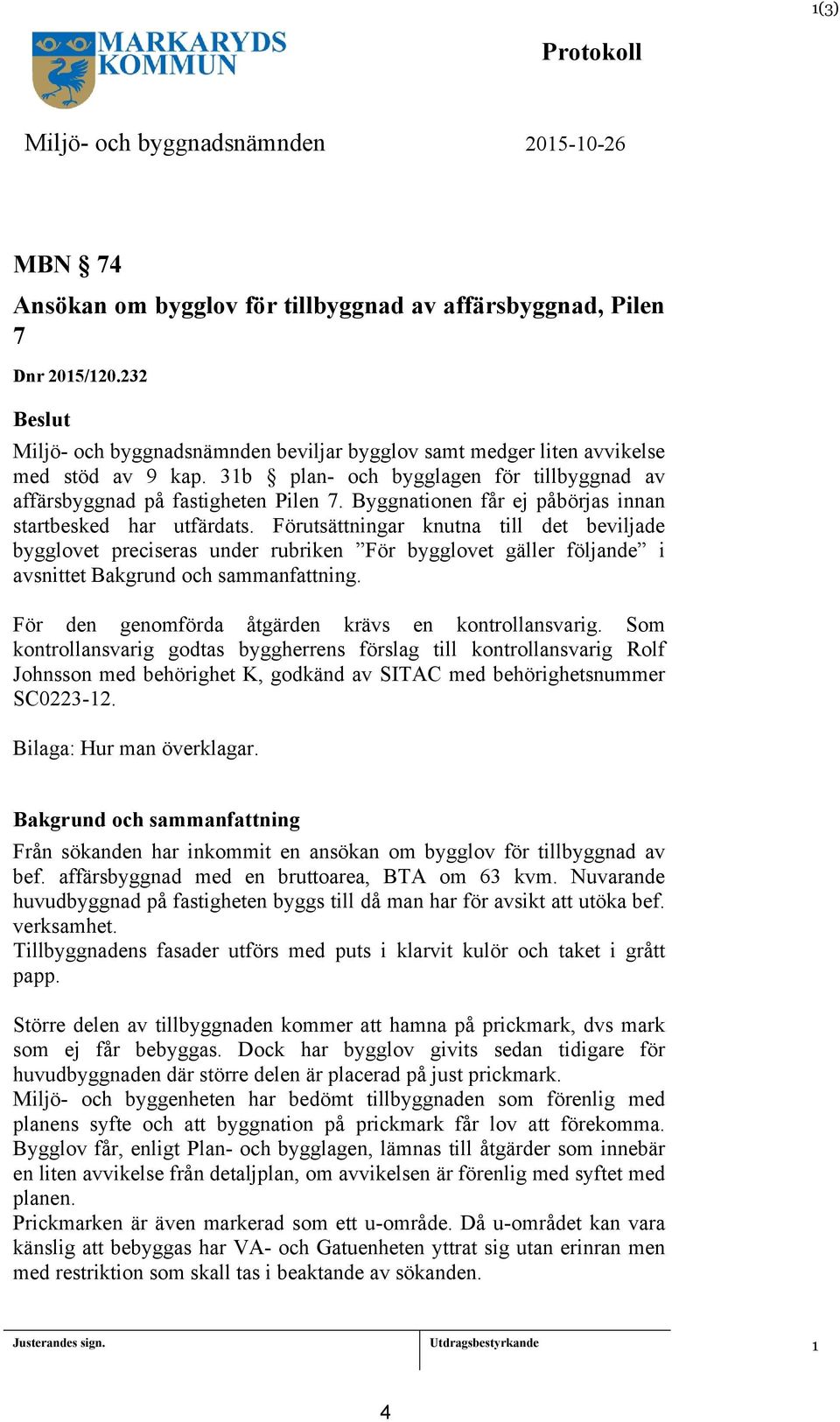 1(3)

MARKARYDS KOMMUN

Protokoll

Miljö- och byggnadsnämnden

2015-10-26

MBN § 74

Ansökan om bygglov för tillbyggnad av affärsbyggnad, Pilen 7

Dnr 2015/120.232

Beslut

Miljö- och byggnadsnämnden beviljar bygglov samt medger liten avvikelse med stöd av 9 kap. 31b § plan- och bygglagen för tillbyggnad av affärsbyggnad på fastigheten Pilen 7. Byggnationen får ej påbörjas innan startbesked har utfärdats. Förutsättningar knutna till det beviljade bygglovet preciseras under rubriken ”För bygglovet gäller följande” i avsnittet Bakgrund och sammanfattning.

För den genomförda åtgärden krävs en kontrollansvarig. Som kontrollansvarig godtas byggherrens förslag till kontrollansvarig Rolf Johnsson med behörighet K, godkänd av SITAC med behörighetsnummer SC0223-12.

Bilaga: Hur man överklagar.

Bakgrund och sammanfattning

Från sökanden har inkommit en ansökan om bygglov för tillbyggnad av bef. affärsbyggnad med en bruttoarea, BTA om 63 kvm. Nuvarande huvudbyggnad på fastigheten byggs till då man har för avsikt att utöka bef. verksamhet.
Tillbyggnadens fasader utförs med puts i klarvit kulör och taket i grått papp.

Större delen av tillbyggnaden kommer att hamna på prickmark, dvs mark som ej får bebyggas. Dock har bygglov givits sedan tidigare för huvudbyggnaden där större delen är placerad på just prickmark.
Miljö- och byggenheten har bedömt tillbyggnaden som förenlig med planens syfte och att byggnation på prickmark får lov att förekomma. Bygglov får, enligt Plan- och bygglagen, lämnas till åtgärder som innebär en liten avvikelse från detaljplan, om avvikelsen är förenlig med syftet med planen.
Prickmarken är även markerad som ett u-område. Då u-området kan vara känslig att bebyggas har VA- och Gatuenheten yttrat sig utan erinran men med restriktion som skall tas i beaktande av sökanden.

Justerandes sign.

Utdragsbestyrkande

1

4